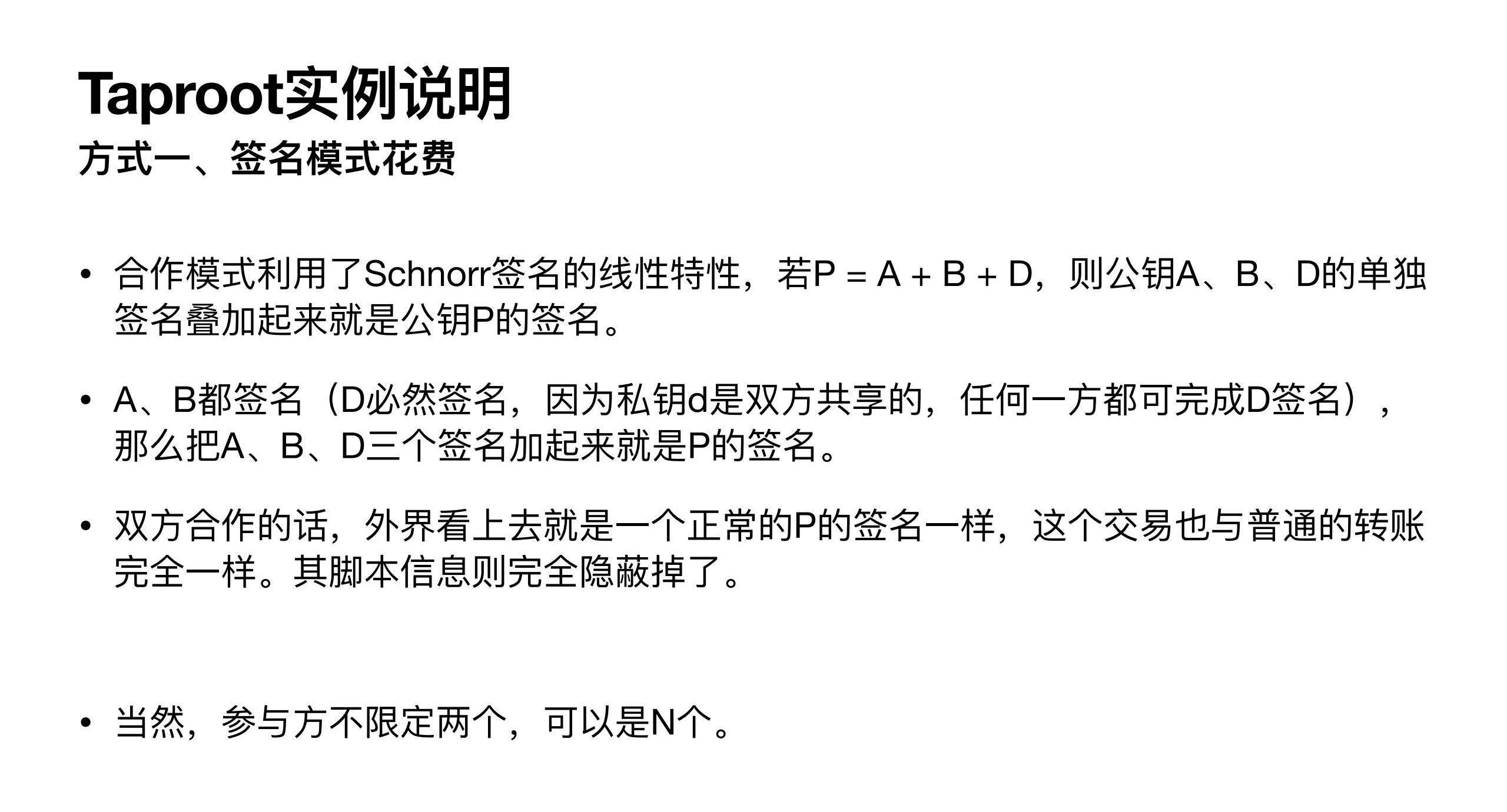 Taproot实例说明

方式一、签名模式花费

• 合作模式利用了Schnorr签名的线性特性，若$P = A + B + D$，则公钥A、B、D的单独签名叠加起来就是公钥P的签名。

• A、B都签名（D必然签名，因为私钥d是双方共享的，任何一方都可完成D签名），那么把A、B、D三个签名加起来就是P的签名。

• 双方合作的话，外界看上去就是一个正常的P的签名一样，这个交易也与普通的转账完全一样。其脚本信息则完全隐蔽掉了。

• 当然，参与方不限定两个，可以是N个。